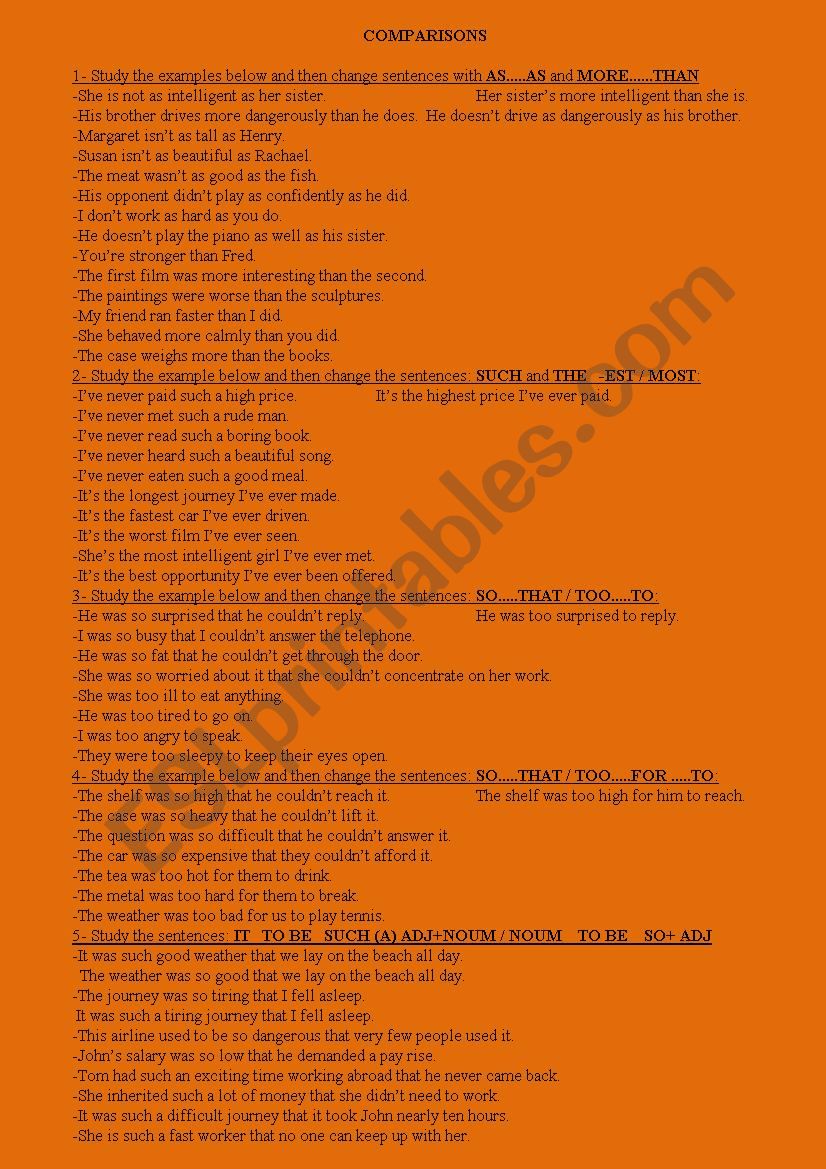 COMPARISONS

1- Study the examples below and then change sentences with AS.....AS and MORE......THAN
-She is not as intelligent as her sister. Her sister's more intelligent than she is.
-His brother drives more dangerously than he does. He doesn't drive as dangerously as his brother.
-Margaret isn't as tall as Henry.
-Susan isn't as beautiful as Rachael.
-The meat wasn't as good as the fish.
-His opponent didn't play as confidently as he did.
-I don't work as hard as you do.
-He doesn't play the piano as well as his sister.
-You're stronger than Fred.
-The first film was more interesting than the second.
-The paintings were worse than the sculptures.
-My friend ran faster than I did.
-She behaved more calmly than you did.
-The case weighs more than the books.
2- Study the example below and then change the sentences: SUCH and THE -EST / MOST:
-I've never paid such a high price. It's the highest price I've ever paid.
-I've never met such a rude man.
-I've never read such a boring book.
-I've never heard such a beautiful song.
-I've never eaten such a good meal.
-It's the longest journey I've ever made.
-It's the fastest car I've ever driven.
-It's the worst film I've ever seen.
-She's the most intelligent girl I've ever met.
-It's the best opportunity I've ever been offered.
3- Study the example below and then change the sentences: SO.....THAT / TOO.....TO:
-He was so surprised that he couldn't reply. He was too surprised to reply.
-I was so busy that I couldn't answer the telephone.
-He was so fat that he couldn't get through the door.
-She was so worried about it that she couldn't concentrate on her work.
-She was too ill to eat anything.
-He was too tired to go on.
-I was too angry to speak.
-They were too sleepy to keep their eyes open.
4- Study the example below and then change the sentences: SO.....THAT / TOO.....FOR .....TO:
-The shelf was so high that he couldn't reach it. The shelf was too high for him to reach.
-The case was so heavy that he couldn't lift it.
-The question was so difficult that he couldn't answer it.
-The car was so expensive that they couldn't afford it.
-The tea was too hot for them to drink.
-The metal was too hard for them to break.
-The weather was too bad for us to play tennis.
5- Study the sentences: IT TO BE SUCH (A) ADJ+NOUM / NOUM TO BE SO+ ADJ
-It was such good weather that we lay on the beach all day.
The weather was so good that we lay on the beach all day.
-The journey was so tiring that I fell asleep.
It was such a tiring journey that I fell asleep.
-This airline used to be so dangerous that very few people used it.
-John's salary was so low that he demanded a pay rise.
-Tom had such an exciting time working abroad that he never came back.
-She inherited such a lot of money that she didn't need to work.
-It was such a difficult journey that it took John nearly ten hours.
-She is such a fast worker that no one can keep up with her.

ESLprintables.com